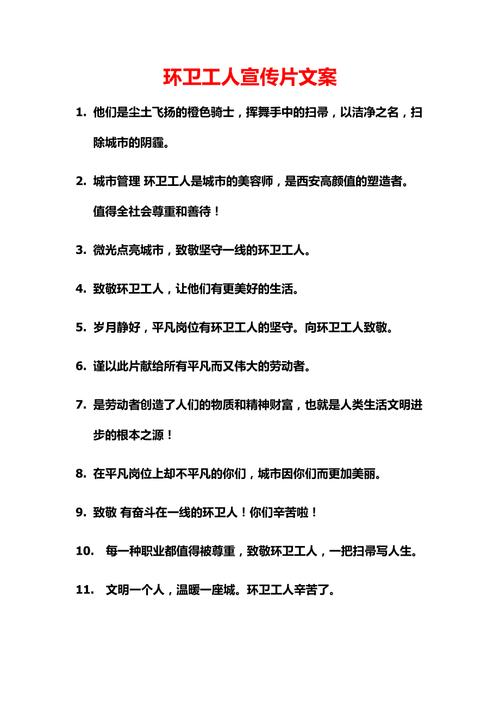 环卫工人宣传片文案

1. 他们是尘土飞扬的橙色骑士，挥舞手中的扫帚，以洁净之名，扫除城市的阴霾。

2. 城市管理 环卫工人是城市的美容师，是西安高颜值的塑造者。值得全社会尊重和善待！

3. 微光点亮城市，致敬坚守一线的环卫工人。

4. 致敬环卫工人，让他们有更美好的生活。

5. 岁月静好，平凡岗位有环卫工人的坚守。向环卫工人致敬。

6. 谨以此片献给所有平凡而又伟大的劳动者。

7. 是劳动者创造了人们的物质和精神财富，也就是人类生活文明进步的根本之源！

8. 在平凡岗位上却不平凡的你们，城市因你们而更加美丽。

9. 致敬 有奋斗在一线的环卫人！你们辛苦啦！

10. 每一种职业都值得被尊重，致敬环卫工人，一把扫帚写人生。

11. 文明一个人，温暖一座城。环卫工人辛苦了。